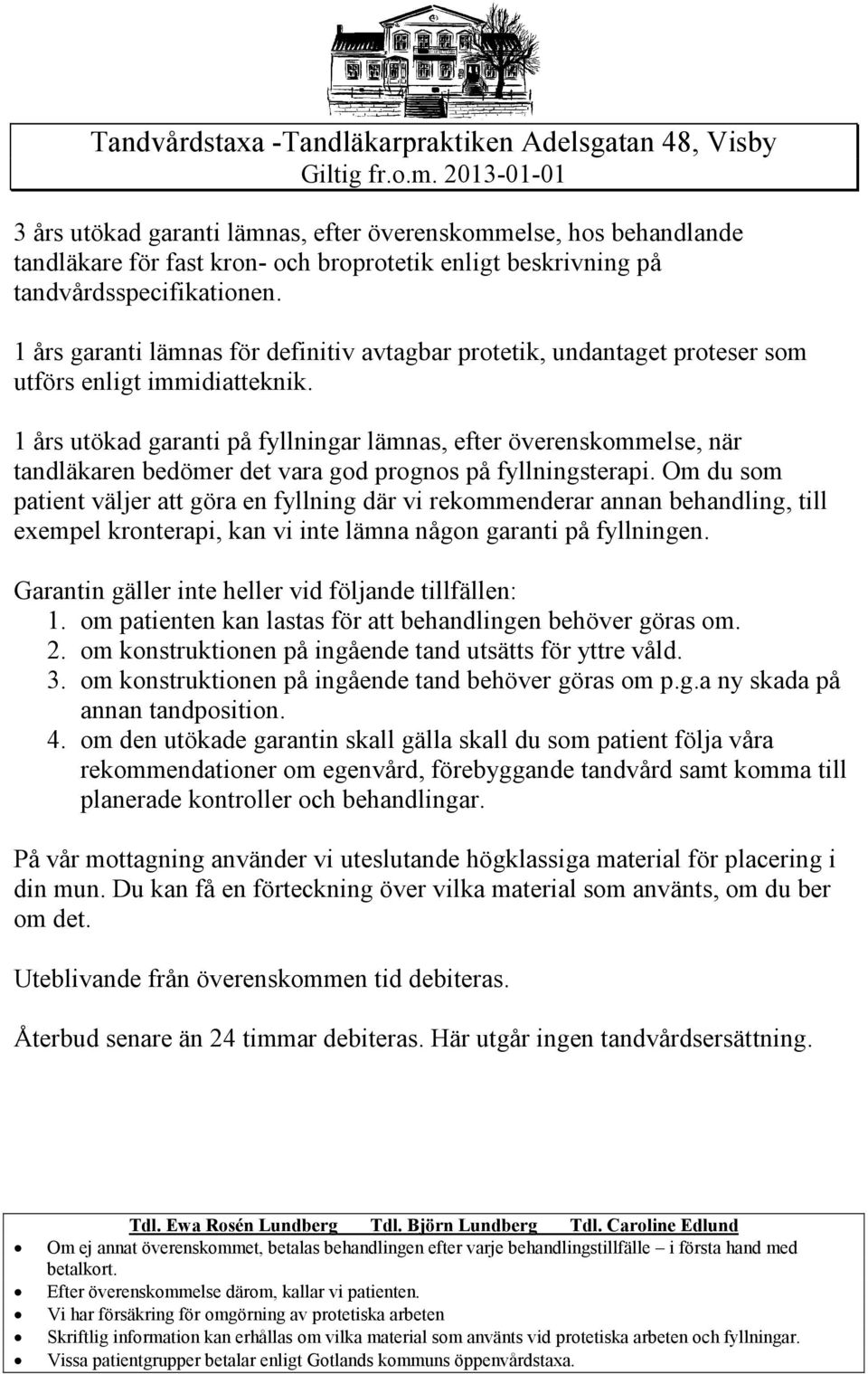 Tandvårdstaxa -Tandläkarpraktiken Adelsgatan 48, Visby
Giltig fr.o.m. 2013-01-01

3 års utökad garanti lämnas, efter överenskommelse, hos behandlande tandläkare för fast kron- och broprotetik enligt beskrivning på tandvårdsspecifikationen.

1 års garanti lämnas för definitiv avtagbar protetik, undantaget proteser som utförs enligt immidiatteknik.

1 års utökad garanti på fyllningar lämnas, efter överenskommelse, när tandläkaren bedömer det vara god prognos på fyllningsterapi. Om du som patient väljer att göra en fyllning där vi rekommenderar annan behandling, till exempel kronterapi, kan vi inte lämna någon garanti på fyllningen.

Garantin gäller inte heller vid följande tillfällen:
1. om patienten kan lastas för att behandlingen behöver göras om.
2. om konstruktionen på ingående tand utsätts för yttre våld.
3. om konstruktionen på ingående tand behöver göras om p.g.a ny skada på annan tandposition.
4. om den utökade garantin skall gälla skall du som patient följa våra rekommendationer om egenvård, förebyggande tandvård samt komma till planerade kontroller och behandlingar.

På vår mottagning använder vi uteslutande högklassiga material för placering i din mun. Du kan få en förteckning över vilka material som använts, om du ber om det.

Uteblivande från överenskommen tid debiteras.

Återbud senare än 24 timmar debiteras. Här utgår ingen tandvårdsersättning.

Tdl. Ewa Rosén Lundberg Tdl. Björn Lundberg Tdl. Caroline Edlund
• Om ej annat överenskommet, betalas behandlingen efter varje behandlingstillfälle – i första hand med betalkort.
• Efter överenskommelse därom, kallar vi patienten.
• Vi har försäkring för omgörning av protetiska arbeten
• Skriftlig information kan erhållas om vilka material som använts vid protetiska arbeten och fyllningar.
• Vissa patientgrupper betalar enligt Gotlands kommuns öppenvårdstaxa.